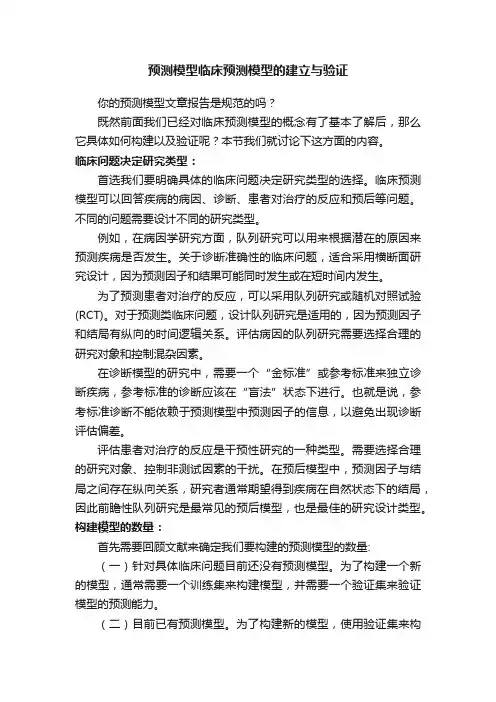 预测模型临床预测模型的建立与验证

你的预测模型文章报告是规范的吗？

既然前面我们已经对临床预测模型的概念有了基本了解后，那么它具体如何构建以及验证呢？本节我们就讨论下这方面的内容。

临床问题决定研究类型：

首选我们要明确具体的临床问题决定研究类型的选择。临床预测模型可以回答疾病的病因、诊断、患者对治疗的反应和预后等问题。不同的问题需要设计不同的研究类型。

例如，在病因学研究方面，队列研究可以用来根据潜在的原因来预测疾病是否发生。关于诊断准确性的临床问题，适合采用横断面研究设计，因为预测因子和结果可能同时发生或在短时间内发生。

为了预测患者对治疗的反应，可以采用队列研究或随机对照试验(RCT)。对于预测类临床问题，设计队列研究是适用的，因为预测因子和结局有纵向的时间逻辑关系。评估病因的队列研究需要选择合理的研究对象和控制混杂因素。

在诊断模型的研究中，需要一个“金标准”或参考标准来独立诊断疾病，参考标准的诊断应该在“盲法”状态下进行。也就是说，参考标准诊断不能依赖于预测模型中预测因子的信息，以避免出现诊断评估偏差。

评估患者对治疗的反应是干预性研究的一种类型。需要选择合理的研究对象、控制非测试因素的干扰。在预后模型中，预测因子与结局之间存在纵向关系，研究者通常期望得到疾病在自然状态下的结局，因此前瞻性队列研究是最常见的预后模型，也是最佳的研究设计类型。

构建模型的数量：

首先需要回顾文献来确定我们要构建的预测模型的数量:

（一）针对具体临床问题目前还没有预测模型。为了构建一个新的模型，通常需要一个训练集来构建模型，并需要一个验证集来验证模型的预测能力。

（二）目前已有预测模型。为了构建新的模型，使用验证集来构